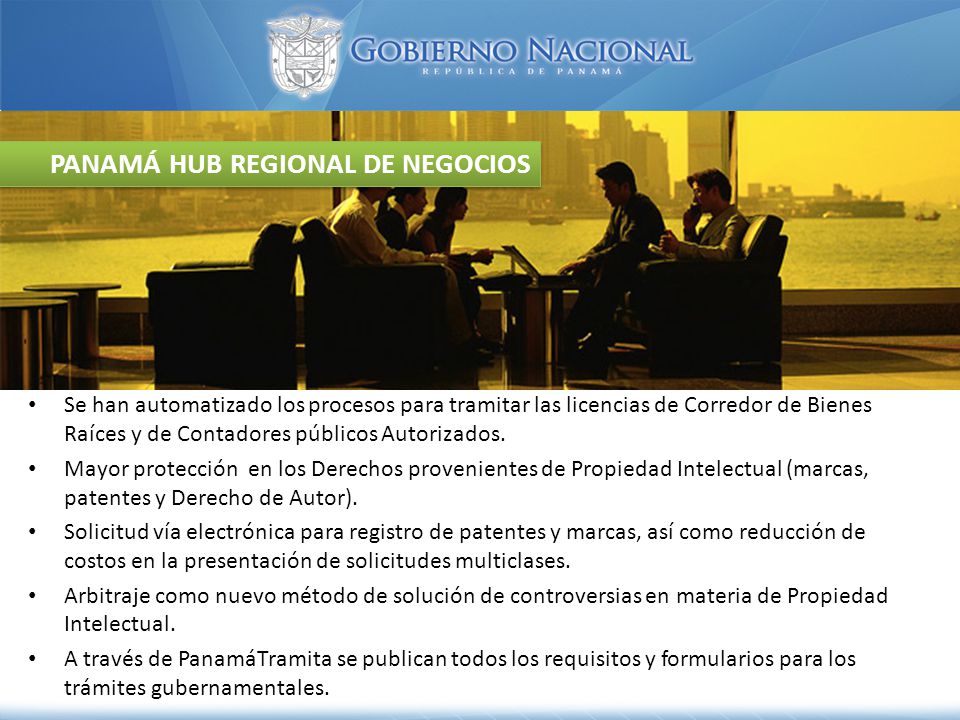 GOBIERNO NACIONAL
REPÚBLICA DE PANAMÁ

PANAMÁ HUB REGIONAL DE NEGOCIOS

• Se han automatizado los procesos para tramitar las licencias de Corredor de Bienes Raíces y de Contadores públicos Autorizados.
• Mayor protección en los Derechos provenientes de Propiedad Intelectual (marcas, patentes y Derecho de Autor).
• Solicitud vía electrónica para registro de patentes y marcas, así como reducción de costos en la presentación de solicitudes multiclases.
• Arbitraje como nuevo método de solución de controversias en materia de Propiedad Intelectual.
• A través de PanamáTramita se publican todos los requisitos y formularios para los trámites gubernamentales.